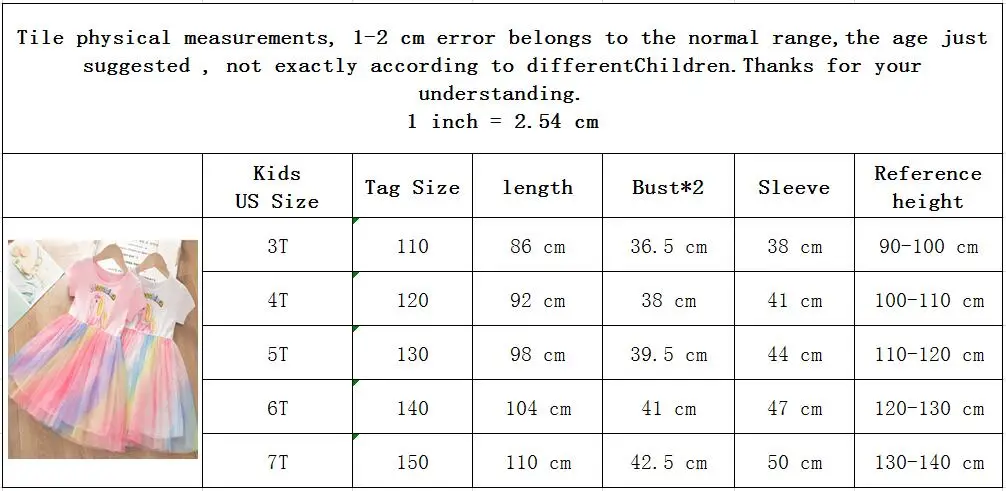 Tile physical measurements, 1-2 cm error belongs to the normal range,the age just suggested , not exactly according to differentChildren.Thanks for your understanding.
1 inch = 2.54 cm

|  | Kids US Size | Tag Size | length | Bust*2 | Sleeve | Reference height |
|---|---|---|---|---|---|---|
|  | 3T | 110 | 86 cm | 36.5 cm | 38 cm | 90-100 cm |
|  | 4T | 120 | 92 cm | 38 cm | 41 cm | 100-110 cm |
|  | 5T | 130 | 98 cm | 39.5 cm | 44 cm | 110-120 cm |
|  | 6T | 140 | 104 cm | 41 cm | 47 cm | 120-130 cm |
|  | 7T | 150 | 110 cm | 42.5 cm | 50 cm | 130-140 cm |